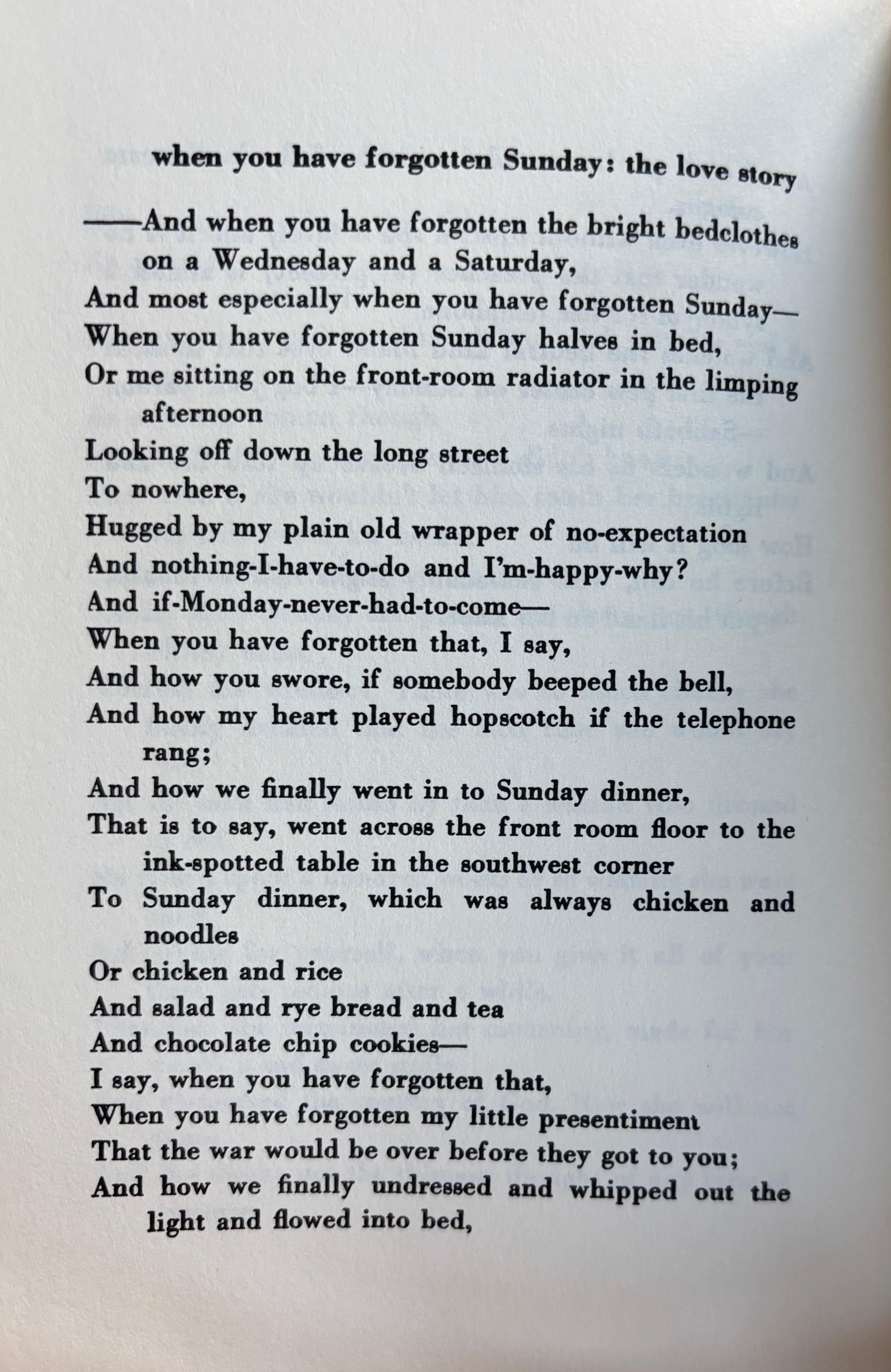 when you have forgotten Sunday: the love story

——And when you have forgotten the bright bedclothes on a Wednesday and a Saturday,
And most especially when you have forgotten Sunday—
When you have forgotten Sunday halves in bed,
Or me sitting on the front-room radiator in the limping afternoon
Looking off down the long street
To nowhere,
Hugged by my plain old wrapper of no-expectation
And nothing-I-have-to-do and I'm-happy-why?
And if-Monday-never-had-to-come—
When you have forgotten that, I say,
And how you swore, if somebody beeped the bell,
And how my heart played hopscotch if the telephone rang;
And how we finally went in to Sunday dinner,
That is to say, went across the front room floor to the ink-spotted table in the southwest corner
To Sunday dinner, which was always chicken and noodles
Or chicken and rice
And salad and rye bread and tea
And chocolate chip cookies—
I say, when you have forgotten that,
When you have forgotten my little presentiment
That the war would be over before they got to you;
And how we finally undressed and whipped out the light and flowed into bed,